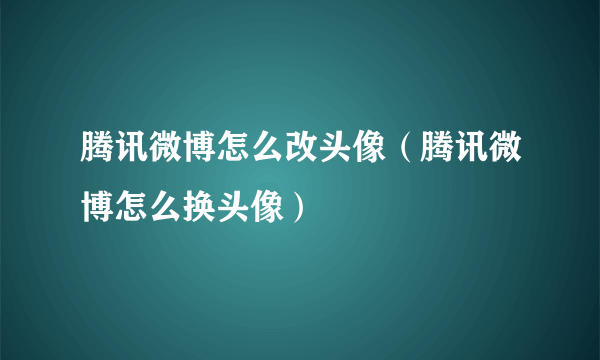 腾讯微博怎么改头像（腾讯微博怎么换头像）